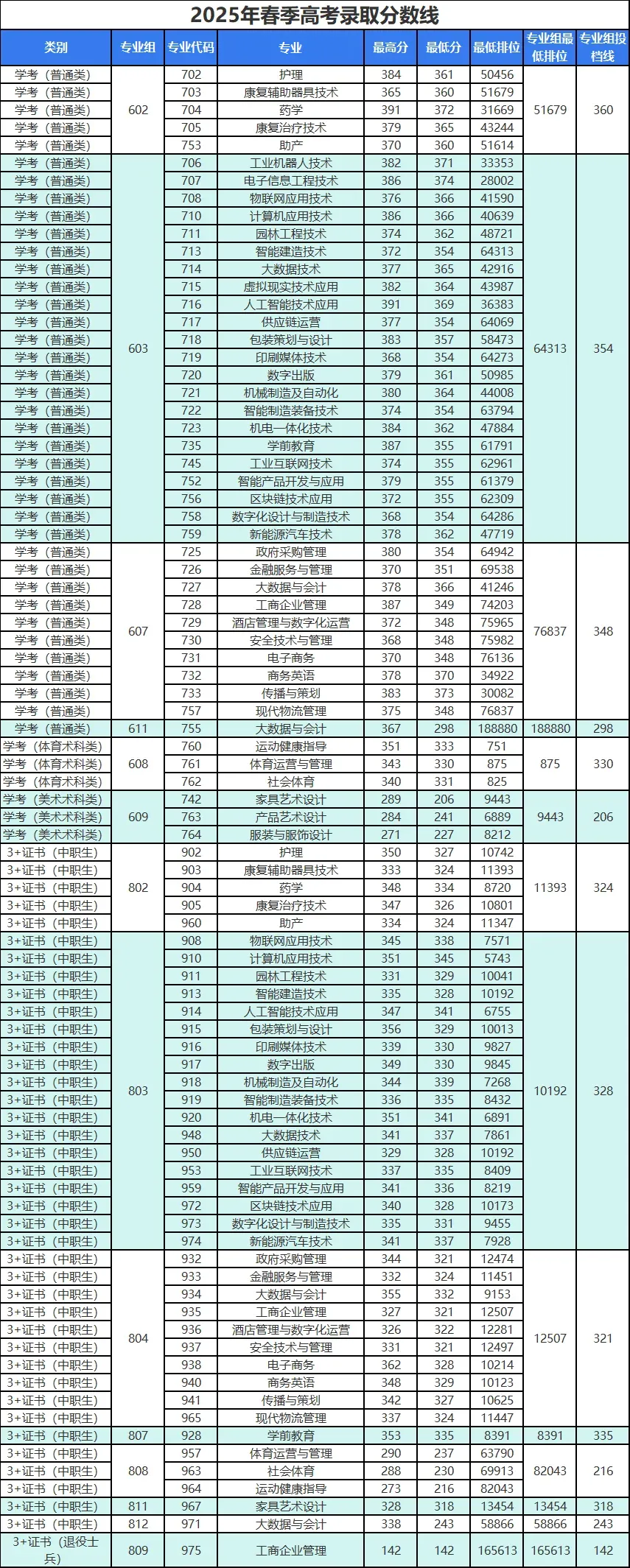 2025年春季高考录取分数线

| 类别 | 专业组 | 专业代码 | 专业 | 最高分 | 最低分 | 最低排位 | 专业组最低排位 | 专业组投档线 |
|---|---|---|---|---|---|---|---|---|
| 学考（普通类） | 602 | 702 | 护理 | 384 | 361 | 50456 | 51679 | 360 |
| 学考（普通类） |  | 703 | 康复辅助器具技术 | 365 | 360 | 51679 |  |  |
| 学考（普通类） |  | 704 | 药学 | 391 | 372 | 31669 |  |  |
| 学考（普通类） |  | 705 | 康复治疗技术 | 379 | 365 | 43244 |  |  |
| 学考（普通类） |  | 753 | 助产 | 370 | 360 | 51614 |  |  |
| 学考（普通类） | 603 | 706 | 工业机器人技术 | 382 | 371 | 33353 | 64313 | 354 |
| 学考（普通类） |  | 707 | 电子信息工程技术 | 386 | 374 | 28002 |  |  |
| 学考（普通类） |  | 708 | 物联网应用技术 | 376 | 366 | 41590 |  |  |
| 学考（普通类） |  | 710 | 计算机应用技术 | 386 | 366 | 40639 |  |  |
| 学考（普通类） |  | 711 | 园林工程技术 | 374 | 362 | 48721 |  |  |
| 学考（普通类） |  | 713 | 智能建造技术 | 372 | 354 | 64313 |  |  |
| 学考（普通类） |  | 714 | 大数据技术 | 377 | 365 | 42916 |  |  |
| 学考（普通类） |  | 715 | 虚拟现实技术应用 | 382 | 364 | 43987 |  |  |
| 学考（普通类） |  | 716 | 人工智能技术应用 | 391 | 369 | 36383 |  |  |
| 学考（普通类） |  | 717 | 供应链运营 | 377 | 354 | 64069 |  |  |
| 学考（普通类） |  | 718 | 包装策划与设计 | 383 | 357 | 58473 |  |  |
| 学考（普通类） |  | 719 | 印刷媒体技术 | 368 | 354 | 64273 |  |  |
| 学考（普通类） |  | 720 | 数字出版 | 379 | 361 | 50985 |  |  |
| 学考（普通类） |  | 721 | 机械制造及自动化 | 380 | 364 | 44008 |  |  |
| 学考（普通类） |  | 722 | 智能制造装备技术 | 374 | 354 | 63794 |  |  |
| 学考（普通类） |  | 723 | 机电一体化技术 | 384 | 362 | 47884 |  |  |
| 学考（普通类） |  | 735 | 学前教育 | 387 | 355 | 61791 |  |  |
| 学考（普通类） |  | 745 | 工业互联网技术 | 374 | 355 | 62961 |  |  |
| 学考（普通类） |  | 752 | 智能产品开发与应用 | 379 | 355 | 61379 |  |  |
| 学考（普通类） |  | 756 | 区块链技术应用 | 372 | 355 | 62309 |  |  |
| 学考（普通类） |  | 758 | 数字化设计与制造技术 | 368 | 354 | 64286 |  |  |
| 学考（普通类） |  | 759 | 新能源汽车技术 | 378 | 362 | 47719 |  |  |
| 学考（普通类） | 607 | 725 | 政府采购管理 | 380 | 354 | 64942 | 76837 | 348 |
| 学考（普通类） |  | 726 | 金融服务与管理 | 370 | 351 | 69538 |  |  |
| 学考（普通类） |  | 727 | 大数据与会计 | 378 | 366 | 41246 |  |  |
| 学考（普通类） |  | 728 | 工商企业管理 | 387 | 349 | 74203 |  |  |
| 学考（普通类） |  | 729 | 酒店管理与数字化运营 | 372 | 348 | 75965 |  |  |
| 学考（普通类） |  | 730 | 安全技术与管理 | 368 | 348 | 75982 |  |  |
| 学考（普通类） |  | 731 | 电子商务 | 370 | 348 | 76136 |  |  |
| 学考（普通类） |  | 732 | 商务英语 | 378 | 370 | 34922 |  |  |
| 学考（普通类） |  | 733 | 传播与策划 | 383 | 373 | 30082 |  |  |
| 学考（普通类） |  | 757 | 现代物流管理 | 375 | 348 | 76837 |  |  |
| 学考（普通类） | 611 | 755 | 大数据与会计 | 367 | 298 | 188880 | 188880 | 298 |
| 学考（体育术科类） | 608 | 760 | 运动健康指导 | 351 | 333 | 751 | 875 | 330 |
| 学考（体育术科类） |  | 761 | 体育运营与管理 | 343 | 330 | 875 |  |  |
| 学考（体育术科类） |  | 762 | 社会体育 | 340 | 331 | 825 |  |  |
| 学考（美术术科类） | 609 | 742 | 家具艺术设计 | 289 | 206 | 9443 | 9443 | 206 |
| 学考（美术术科类） |  | 763 | 产品艺术设计 | 284 | 241 | 6889 |  |  |
| 学考（美术术科类） |  | 764 | 服装与服饰设计 | 271 | 227 | 8212 |  |  |
| 3+证书（中职生） | 802 | 902 | 护理 | 350 | 327 | 10742 | 11393 | 324 |
| 3+证书（中职生） |  | 903 | 康复辅助器具技术 | 333 | 324 | 11393 |  |  |
| 3+证书（中职生） |  | 904 | 药学 | 348 | 334 | 8720 |  |  |
| 3+证书（中职生） |  | 905 | 康复治疗技术 | 347 | 326 | 10801 |  |  |
| 3+证书（中职生） |  | 960 | 助产 | 334 | 324 | 11347 |  |  |
| 3+证书（中职生） | 803 | 908 | 物联网应用技术 | 345 | 338 | 7571 | 10192 | 328 |
| 3+证书（中职生） |  | 910 | 计算机应用技术 | 351 | 345 | 5743 |  |  |
| 3+证书（中职生） |  | 911 | 园林工程技术 | 331 | 329 | 10041 |  |  |
| 3+证书（中职生） |  | 913 | 智能建造技术 | 335 | 328 | 10192 |  |  |
| 3+证书（中职生） |  | 914 | 人工智能技术应用 | 347 | 341 | 6755 |  |  |
| 3+证书（中职生） |  | 915 | 包装策划与设计 | 356 | 329 | 10013 |  |  |
| 3+证书（中职生） |  | 916 | 印刷媒体技术 | 339 | 330 | 9827 |  |  |
| 3+证书（中职生） |  | 917 | 数字出版 | 349 | 330 | 9845 |  |  |
| 3+证书（中职生） |  | 918 | 机械制造及自动化 | 344 | 339 | 7268 |  |  |
| 3+证书（中职生） |  | 919 | 智能制造装备技术 | 336 | 335 | 8432 |  |  |
| 3+证书（中职生） |  | 920 | 机电一体化技术 | 351 | 341 | 6891 |  |  |
| 3+证书（中职生） |  | 948 | 大数据技术 | 341 | 337 | 7861 |  |  |
| 3+证书（中职生） |  | 950 | 供应链运营 | 329 | 328 | 10192 |  |  |
| 3+证书（中职生） |  | 953 | 工业互联网技术 | 337 | 335 | 8409 |  |  |
| 3+证书（中职生） |  | 959 | 智能产品开发与应用 | 341 | 336 | 8219 |  |  |
| 3+证书（中职生） |  | 972 | 区块链技术应用 | 340 | 328 | 10173 |  |  |
| 3+证书（中职生） |  | 973 | 数字化设计与制造技术 | 335 | 331 | 9455 |  |  |
| 3+证书（中职生） |  | 974 | 新能源汽车技术 | 341 | 337 | 7928 |  |  |
| 3+证书（中职生） | 804 | 932 | 政府采购管理 | 344 | 321 | 12474 | 12507 | 321 |
| 3+证书（中职生） |  | 933 | 金融服务与管理 | 332 | 324 | 11451 |  |  |
| 3+证书（中职生） |  | 934 | 大数据与会计 | 355 | 332 | 9153 |  |  |
| 3+证书（中职生） |  | 935 | 工商企业管理 | 327 | 321 | 12507 |  |  |
| 3+证书（中职生） |  | 936 | 酒店管理与数字化运营 | 326 | 322 | 12281 |  |  |
| 3+证书（中职生） |  | 937 | 安全技术与管理 | 331 | 321 | 12497 |  |  |
| 3+证书（中职生） |  | 938 | 电子商务 | 362 | 328 | 10214 |  |  |
| 3+证书（中职生） |  | 940 | 商务英语 | 348 | 329 | 10123 |  |  |
| 3+证书（中职生） |  | 941 | 传播与策划 | 342 | 327 | 10625 |  |  |
| 3+证书（中职生） |  | 965 | 现代物流管理 | 337 | 324 | 11447 |  |  |
| 3+证书（中职生） | 807 | 928 | 学前教育 | 353 | 335 | 8391 | 8391 | 335 |
| 3+证书（中职生） | 808 | 957 | 体育运营与管理 | 290 | 237 | 63790 | 82043 | 216 |
| 3+证书（中职生） |  | 963 | 社会体育 | 288 | 230 | 69913 |  |  |
| 3+证书（中职生） |  | 964 | 运动健康指导 | 273 | 216 | 82043 |  |  |
| 3+证书（中职生） | 811 | 967 | 家具艺术设计 | 328 | 318 | 13454 | 13454 | 318 |
| 3+证书（中职生） | 812 | 971 | 大数据与会计 | 338 | 243 | 58866 | 58866 | 243 |
| 3+证书（退役士兵） | 809 | 975 | 工商企业管理 | 142 | 142 | 165613 | 165613 | 142 |